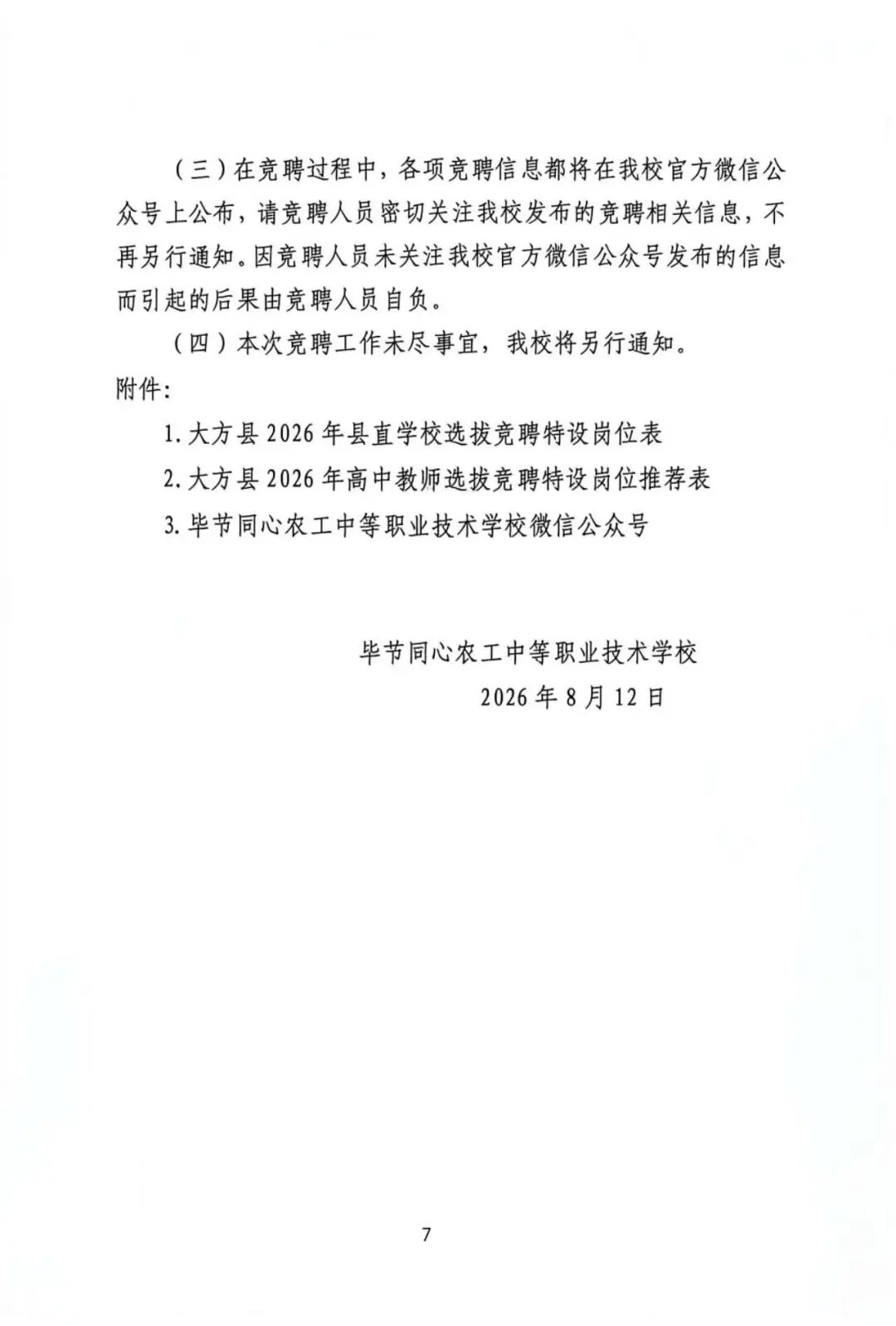 （三）在竞聘过程中，各项竞聘信息都将在我校官方微信公众号上公布，请竞聘人员密切关注我校发布的竞聘相关信息，不再另行通知。因竞聘人员未关注我校官方微信公众号发布的信息而引起的后果由竞聘人员自负。

（四）本次竞聘工作未尽事宜，我校将另行通知。

附件：

1. 大方县 2026 年县直学校选拔竞聘特设岗位表

2. 大方县 2026 年高中教师选拔竞聘特设岗位推荐表

3. 毕节同心农工中等职业技术学校微信公众号

毕节同心农工中等职业技术学校

2026 年 8 月 12 日

7